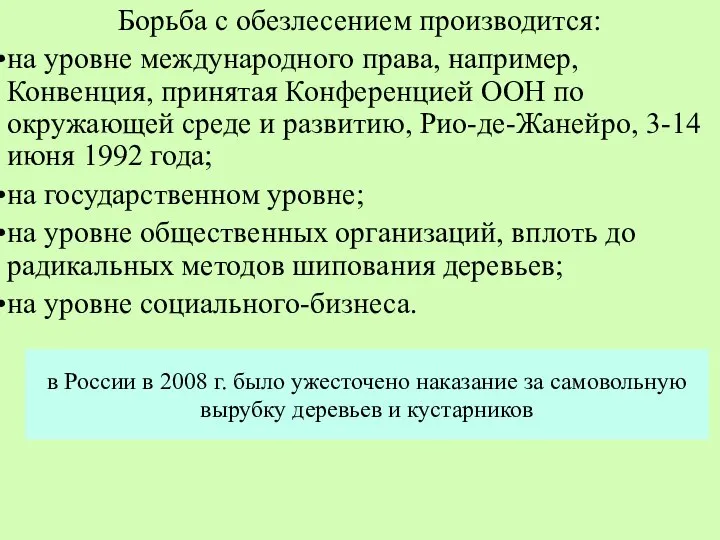 Борьба с обезлесением производится:

•на уровне международного права, например, Конвенция, принятая Конференцией ООН по окружающей среде и развитию, Рио-де-Жанейро, 3-14 июня 1992 года;

•на государственном уровне;

•на уровне общественных организаций, вплоть до радикальных методов шипования деревьев;

•на уровне социального-бизнеса.

в России в 2008 г. было ужесточено наказание за самовольную вырубку деревьев и кустарников